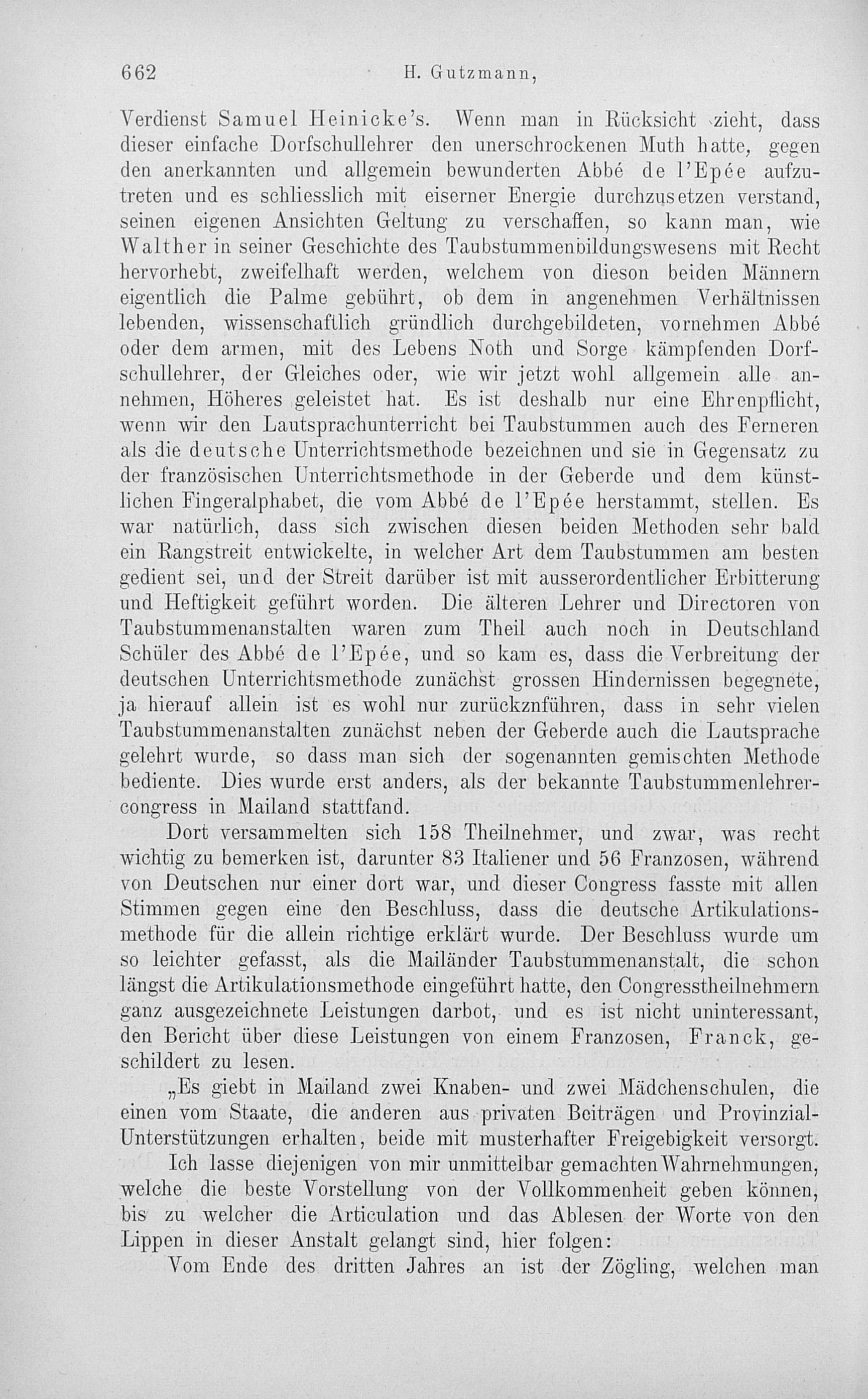 662 H. Gutzmann,

Verdienst Samuel Heinicke's. Wenn man in Rücksicht zieht, dass dieser einfache Dorfschullehrer den unerschrockenen Muth hatte, gegen den anerkannten und allgemein bewunderten Abbé de l'Epée aufzutreten und es schliesslich mit eiserner Energie durchzusetzen verstand, seinen eigenen Ansichten Geltung zu verschaffen, so kann man, wie Walther in seiner Geschichte des Taubstummenbildungswesens mit Recht hervorhebt, zweifelhaft werden, welchem von dieson beiden Männern eigentlich die Palme gebührt, ob dem in angenehmen Verhältnissen lebenden, wissenschaftlich gründlich durchgebildeten, vornehmen Abbé oder dem armen, mit des Lebens Noth und Sorge kämpfenden Dorfschullehrer, der Gleiches oder, wie wir jetzt wohl allgemein alle annehmen, Höheres geleistet hat. Es ist deshalb nur eine Ehrenpflicht, wenn wir den Lautsprachunterricht bei Taubstummen auch des Ferneren als die deutsche Unterrichtsmethode bezeichnen und sie in Gegensatz zu der französischen Unterrichtsmethode in der Geberde und dem künstlichen Fingeralphabet, die vom Abbé de l'Epée herstammt, stellen. Es war natürlich, dass sich zwischen diesen beiden Methoden sehr bald ein Rangstreit entwickelte, in welcher Art dem Taubstummen am besten gedient sei, und der Streit darüber ist mit ausserordentlicher Erbitterung und Heftigkeit geführt worden. Die älteren Lehrer und Directoren von Taubstummenanstalten waren zum Theil auch noch in Deutschland Schüler des Abbé de l'Epée, und so kam es, dass die Verbreitung der deutschen Unterrichtsmethode zunächst grossen Hindernissen begegnete, ja hierauf allein ist es wohl nur zurückznführen, dass in sehr vielen Taubstummenanstalten zunächst neben der Geberde auch die Lautsprache gelehrt wurde, so dass man sich der sogenannten gemischten Methode bediente. Dies wurde erst anders, als der bekannte Taubstummenlehrercongress in Mailand stattfand.

Dort versammelten sich 158 Theilnehmer, und zwar, was recht wichtig zu bemerken ist, darunter 83 Italiener und 56 Franzosen, während von Deutschen nur einer dort war, und dieser Congress fasste mit allen Stimmen gegen eine den Beschluss, dass die deutsche Artikulationsmethode für die allein richtige erklärt wurde. Der Beschluss wurde um so leichter gefasst, als die Mailänder Taubstummenanstalt, die schon längst die Artikulationsmethode eingeführt hatte, den Congresstheilnehmern ganz ausgezeichnete Leistungen darbot, und es ist nicht uninteressant, den Bericht über diese Leistungen von einem Franzosen, Franck, geschildert zu lesen.

„Es giebt in Mailand zwei Knaben- und zwei Mädchenschulen, die einen vom Staate, die anderen aus privaten Beiträgen und Provinzial-Unterstützungen erhalten, beide mit musterhafter Freigebigkeit versorgt.

Ich lasse diejenigen von mir unmittelbar gemachten Wahrnehmungen, welche die beste Vorstellung von der Vollkommenheit geben können, bis zu welcher die Articulation und das Ablesen der Worte von den Lippen in dieser Anstalt gelangt sind, hier folgen:

Vom Ende des dritten Jahres an ist der Zögling, welchen man